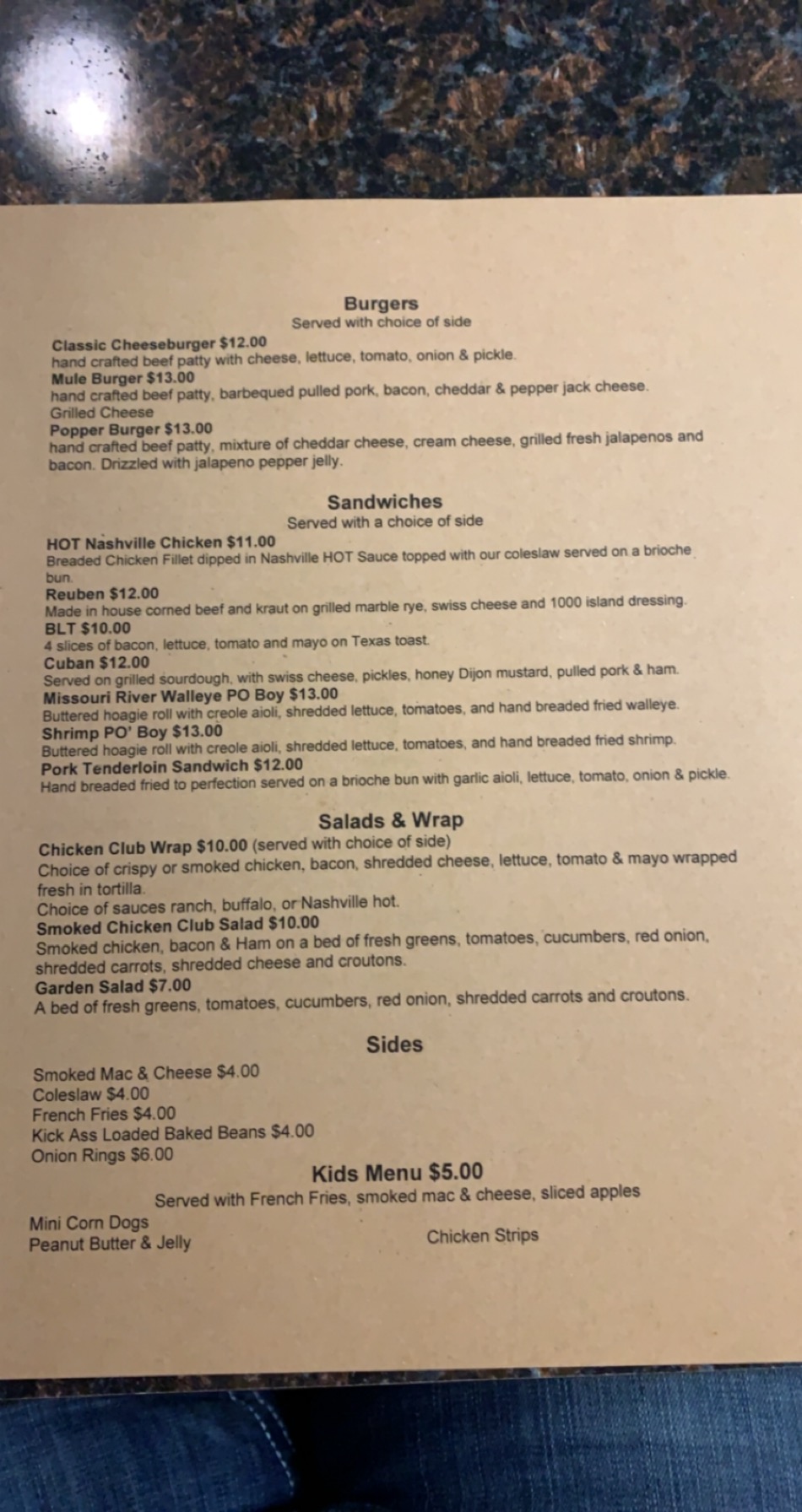 Burgers
Served with choice of side

Classic Cheeseburger $12.00
hand crafted beef patty with cheese, lettuce, tomato, onion & pickle.
Mule Burger $13.00
hand crafted beef patty, barbequed pulled pork, bacon, cheddar & pepper jack cheese.
Grilled Cheese
Popper Burger $13.00
hand crafted beef patty, mixture of cheddar cheese, cream cheese, grilled fresh jalapenos and bacon. Drizzled with jalapeno pepper jelly.

Sandwiches
Served with a choice of side

HOT Nashville Chicken $11.00
Breaded Chicken Fillet dipped in Nashville HOT Sauce topped with our coleslaw served on a brioche bun.
Reuben $12.00
Made in house corned beef and kraut on grilled marble rye, swiss cheese and 1000 island dressing.
BLT $10.00
4 slices of bacon, lettuce, tomato and mayo on Texas toast.
Cuban $12.00
Served on grilled sourdough, with swiss cheese, pickles, honey Dijon mustard, pulled pork & ham.
Missouri River Walleye PO Boy $13.00
Buttered hoagie roll with creole aioli, shredded lettuce, tomatoes, and hand breaded fried walleye.
Shrimp PO' Boy $13.00
Buttered hoagie roll with creole aioli, shredded lettuce, tomatoes, and hand breaded fried shrimp.
Pork Tenderloin Sandwich $12.00
Hand breaded fried to perfection served on a brioche bun with garlic aioli, lettuce, tomato, onion & pickle.

Salads & Wrap

Chicken Club Wrap $10.00 (served with choice of side)
Choice of crispy or smoked chicken, bacon, shredded cheese, lettuce, tomato & mayo wrapped fresh in tortilla.
Choice of sauces ranch, buffalo, or Nashville hot.
Smoked Chicken Club Salad $10.00
Smoked chicken, bacon & Ham on a bed of fresh greens, tomatoes, cucumbers, red onion, shredded carrots, shredded cheese and croutons.
Garden Salad $7.00
A bed of fresh greens, tomatoes, cucumbers, red onion, shredded carrots and croutons.

Sides

Smoked Mac & Cheese $4.00
Coleslaw $4.00
French Fries $4.00
Kick Ass Loaded Baked Beans $4.00
Onion Rings $6.00

Kids Menu $5.00
Served with French Fries, smoked mac & cheese, sliced apples

Mini Corn Dogs
Peanut Butter & Jelly
Chicken Strips